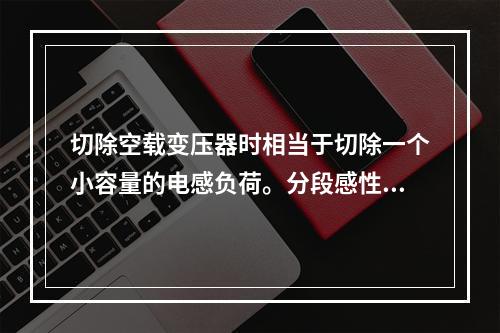 切除空载变压器时相当于切除一个小容量的电感负荷。分段感性...